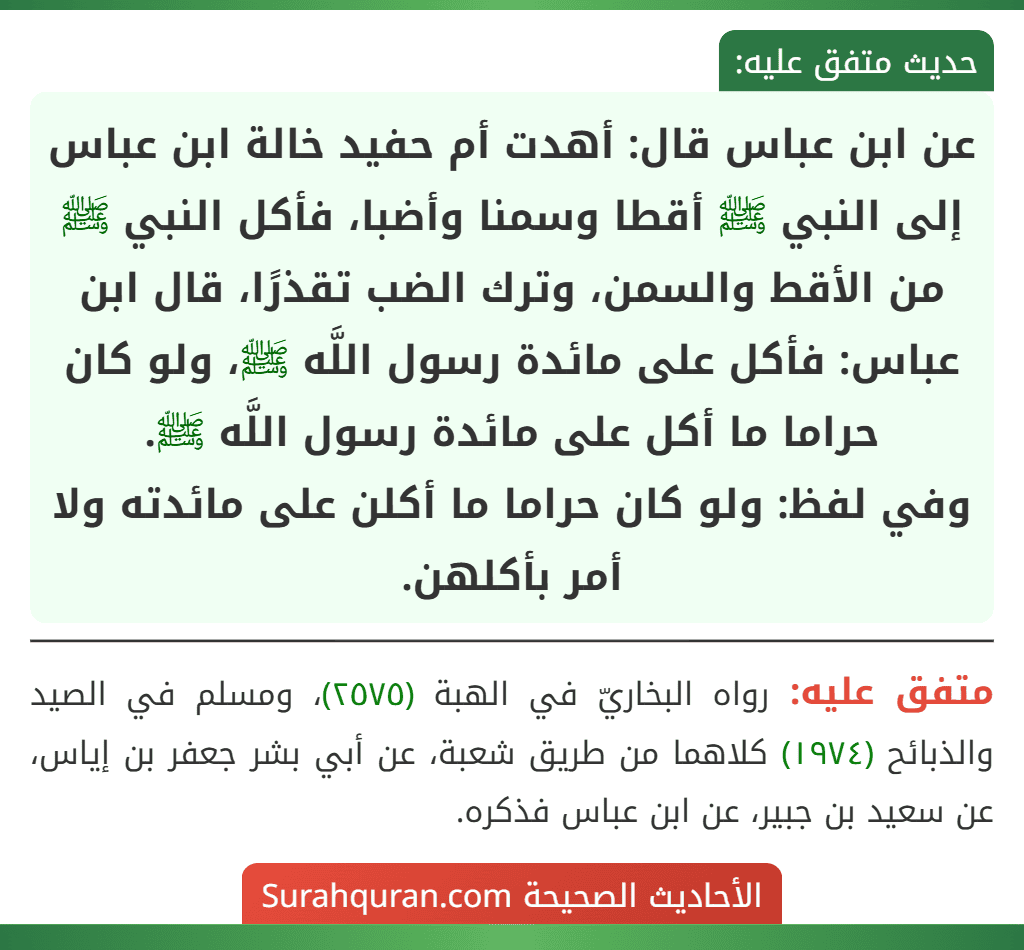 حديث متفق عليه:

عن ابن عباس قال: أهدت أم حفيد خالة ابن عباس إلى النبي ﷺ أقطا وسمنا وأضبا، فأكل النبي ﷺ من الأقط والسمن، وترك الضب تقذرًا، قال ابن عباس: فأكل على مائدة رسول اللَّه ﷺ، ولو كان حراما ما أكل على مائدة رسول اللَّه ﷺ.
وفي لفظ: ولو كان حراما ما أكلن على مائدته ولا أمر بأكلهن.

متفق عليه: رواه البخاريّ في الهبة (٢٥٧٥)، ومسلم في الصيد والذبائح (١٩٧٤) كلاهما من طريق شعبة، عن أبي بشر جعفر بن إياس، عن سعيد بن جبير، عن ابن عباس فذكره.

الأحاديث الصحيحة Surahquran.com